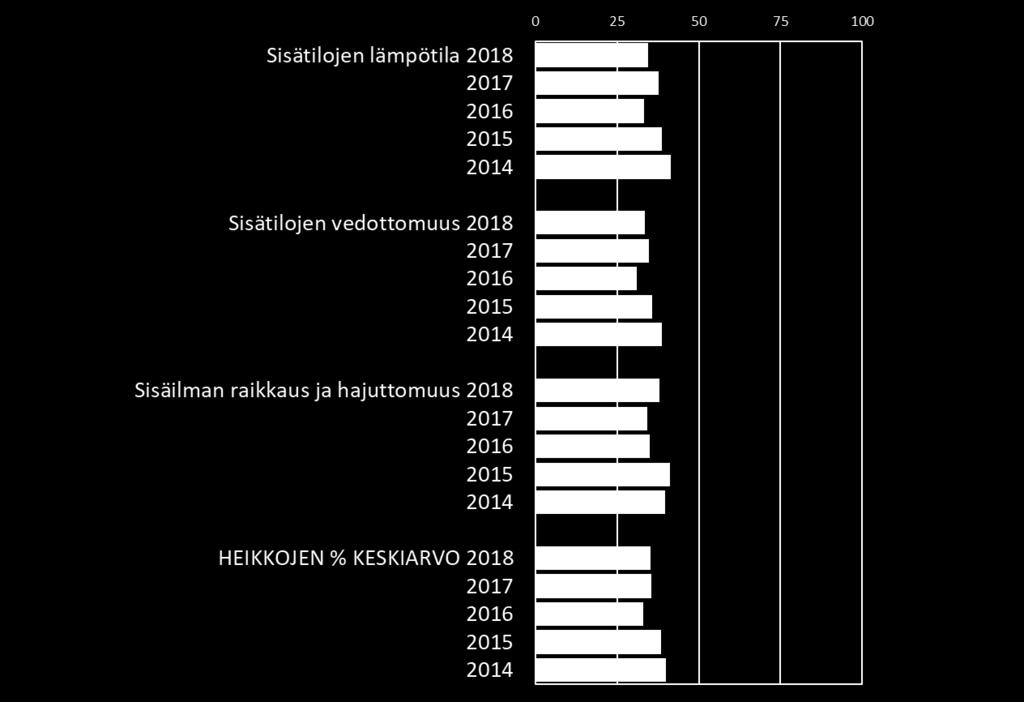 0 25 50 75 100

Sisätilojen lämpötila 2018
2017
2016
2015
2014

Sisätilojen vedottomuus 2018
2017
2016
2015
2014

Sisäilman raikkaus ja hajuttomuus 2018
2017
2016
2015
2014

HEIKKOJEN % KESKIARVO 2018
2017
2016
2015
2014